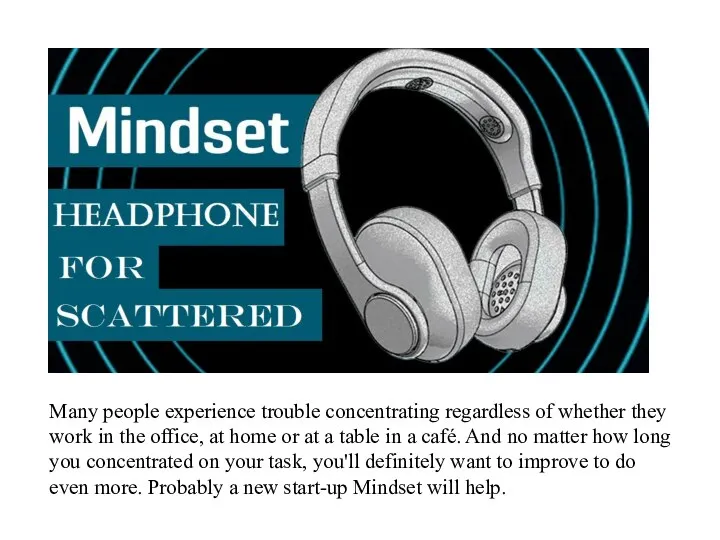 Mindset

HEADPHONE
FOR
SCATTERED

Many people experience trouble concentrating regardless of whether they work in the office, at home or at a table in a café. And no matter how long you concentrated on your task, you'll definitely want to improve to do even more. Probably a new start-up Mindset will help.